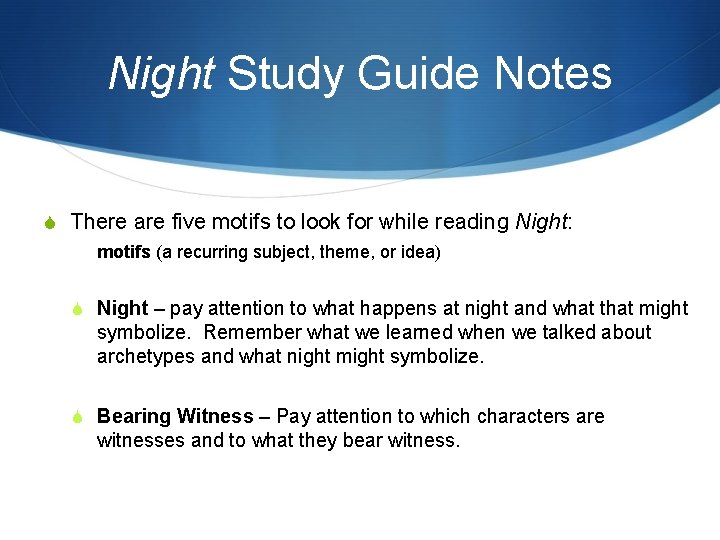 Night Study Guide Notes

There are five motifs to look for while reading Night:

motifs (a recurring subject, theme, or idea)

Night – pay attention to what happens at night and what that might symbolize. Remember what we learned when we talked about archetypes and what night might symbolize.

Bearing Witness – Pay attention to which characters are witnesses and to what they bear witness.